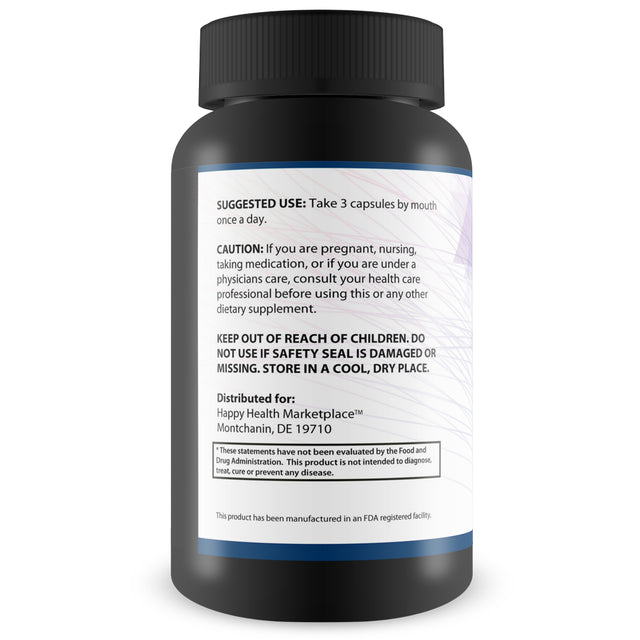 SUGGESTED USE: Take 3 capsules by mouth once a day.

CAUTION: If you are pregnant, nursing, taking medication, or if you are under a physicians care, consult your health care professional before using this or any other dietary supplement.

KEEP OUT OF REACH OF CHILDREN. DO NOT USE IF SAFETY SEAL IS DAMAGED OR MISSING. STORE IN A COOL, DRY PLACE.

Distributed for:
Happy Health Marketplace™
Montchanin, DE 19710

* These statements have not been evaluated by the Food and Drug Administration. This product is not intended to diagnose, treat, cure or prevent any disease.

This product has been manufactured in an FDA registered facility.